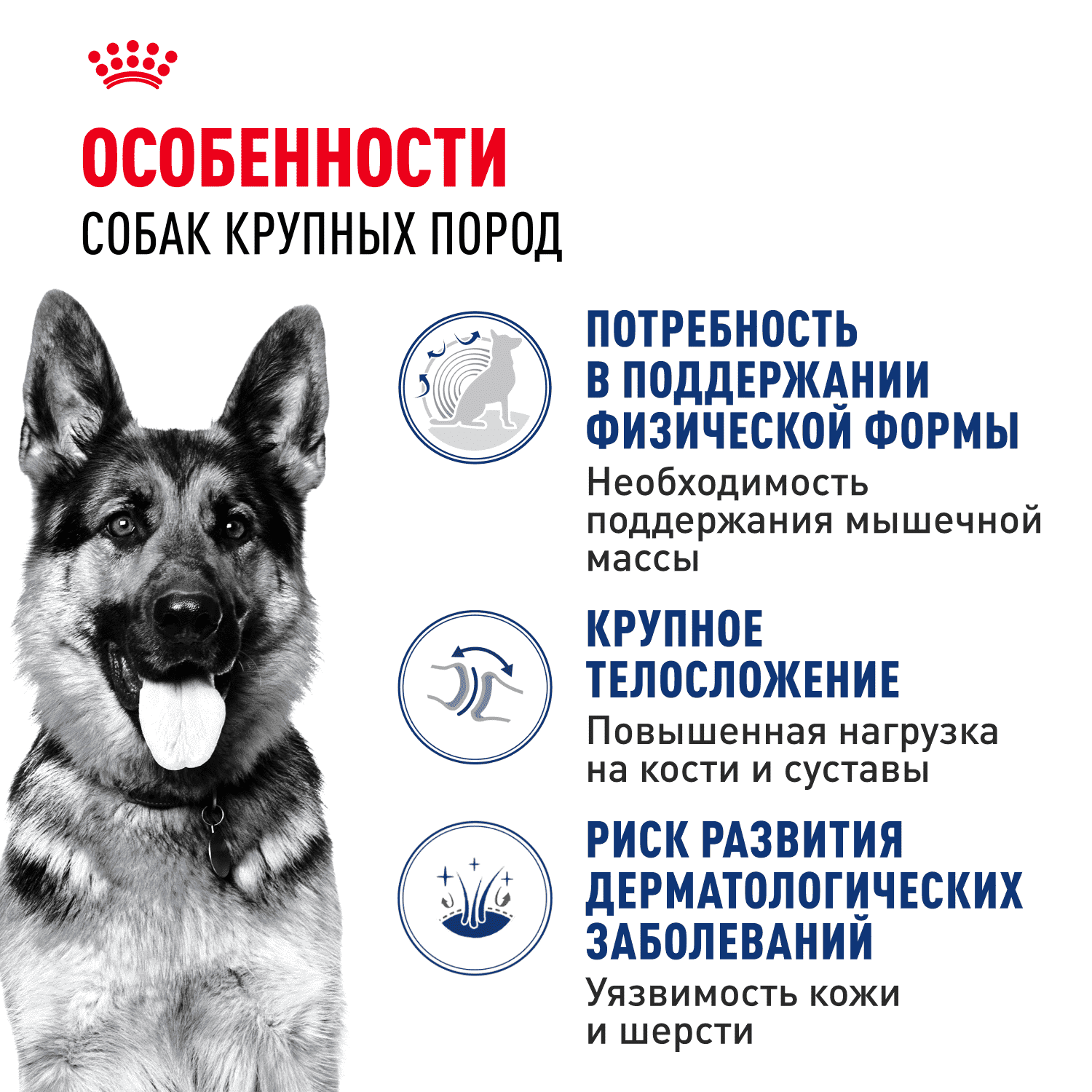 ОСОБЕННОСТИ
СОБАК КРУПНЫХ ПОРОД

ПОТРЕБНОСТЬ В ПОДДЕРЖАНИИ ФИЗИЧЕСКОЙ ФОРМЫ
Необходимость поддержания мышечной массы

КРУПНОЕ ТЕЛОСЛОЖЕНИЕ
Повышенная нагрузка на кости и суставы

РИСК РАЗВИТИЯ ДЕРМАТОЛОГИЧЕСКИХ ЗАБОЛЕВАНИЙ
Уязвимость кожи и шерсти